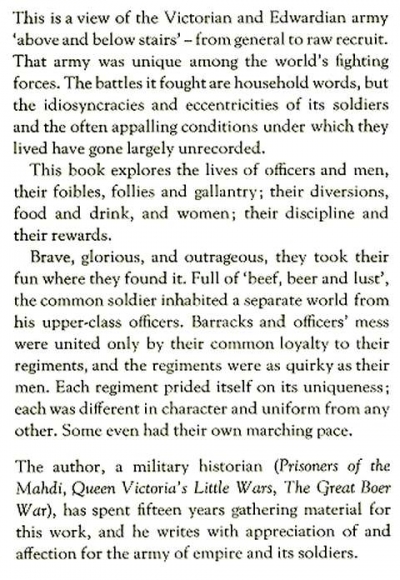 This is a view of the Victorian and Edwardian army 'above and below stairs' – from general to raw recruit. That army was unique among the world's fighting forces. The battles it fought are household words, but the idiosyncracies and eccentricities of its soldiers and the often appalling conditions under which they lived have gone largely unrecorded.

This book explores the lives of officers and men, their foibles, follies and gallantry; their diversions, food and drink, and women; their discipline and their rewards.

Brave, glorious, and outrageous, they took their fun where they found it. Full of 'beef, beer and lust', the common soldier inhabited a separate world from his upper-class officers. Barracks and officers' mess were united only by their common loyalty to their regiments, and the regiments were as quirky as their men. Each regiment prided itself on its uniqueness; each was different in character and uniform from any other. Some even had their own marching pace.

The author, a military historian (Prisoners of the Mahdi, Queen Victoria's Little Wars, The Great Boer War), has spent fifteen years gathering material for this work, and he writes with appreciation of and affection for the army of empire and its soldiers.